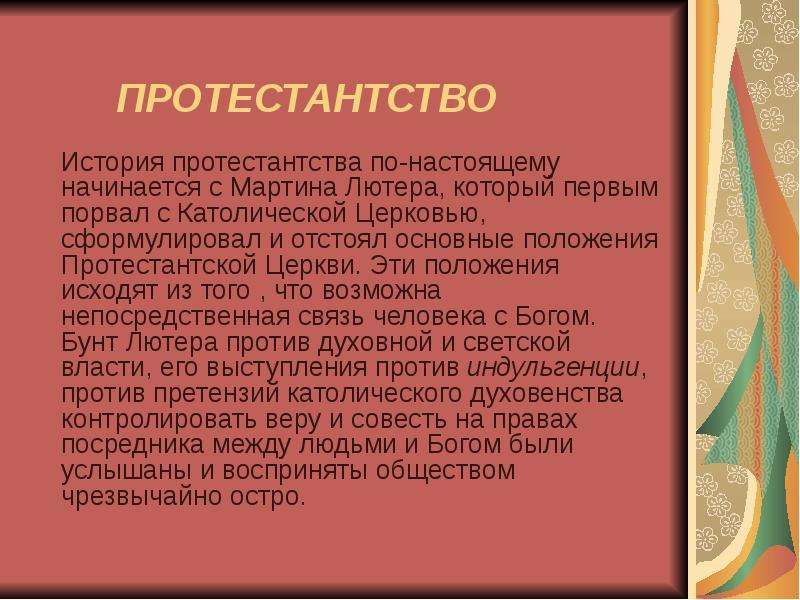 ПРОТЕСТАНТСТВО

История протестантства по-настоящему начинается с Мартина Лютера, который первым порвал с Католической Церковью, сформулировал и отстоял основные положения Протестантской Церкви. Эти положения исходят из того , что возможна непосредственная связь человека с Богом. Бунт Лютера против духовной и светской власти, его выступления против индульгенции, против претензий католического духовенства контролировать веру и совесть на правах посредника между людьми и Богом были услышаны и восприняты обществом чрезвычайно остро.